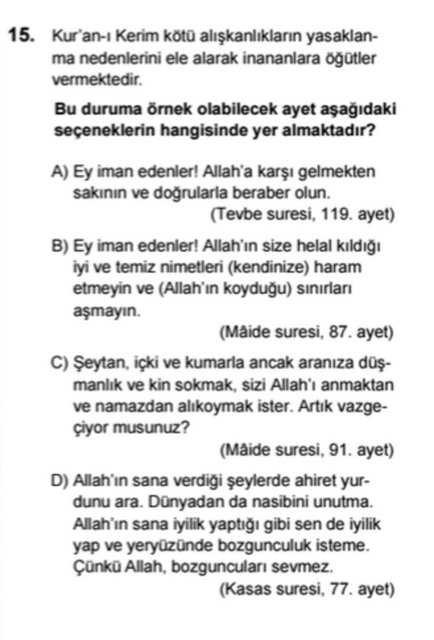 15. Kur'an-ı Kerim kötü alışkanlıkların yasaklanma nedenlerini ele alarak inananlara öğütler vermektedir.

Bu duruma örnek olabilecek ayet aşağıdaki seçeneklerin hangisinde yer almaktadır?

A) Ey iman edenler! Allah'a karşı gelmekten sakının ve doğrularla beraber olun.
(Tevbe suresi, 119. ayet)

B) Ey iman edenler! Allah'ın size helal kıldığı iyi ve temiz nimetleri (kendinize) haram etmeyin ve (Allah'ın koyduğu) sınırları aşmayın.
(Mâide suresi, 87. ayet)

C) Şeytan, içki ve kumarla ancak aranıza düşmanlık ve kin sokmak, sizi Allah'ı anmaktan ve namazdan alıkoymak ister. Artık vazgeçiyor musunuz?
(Mâide suresi, 91. ayet)

D) Allah'ın sana verdiği şeylerde ahiret yurdunu ara. Dünyadan da nasibini unutma. Allah'ın sana iyilik yaptığı gibi sen de iyilik yap ve yeryüzünde bozgunculuk isteme. Çünkü Allah, bozguncuları sevmez.
(Kasas suresi, 77. ayet)